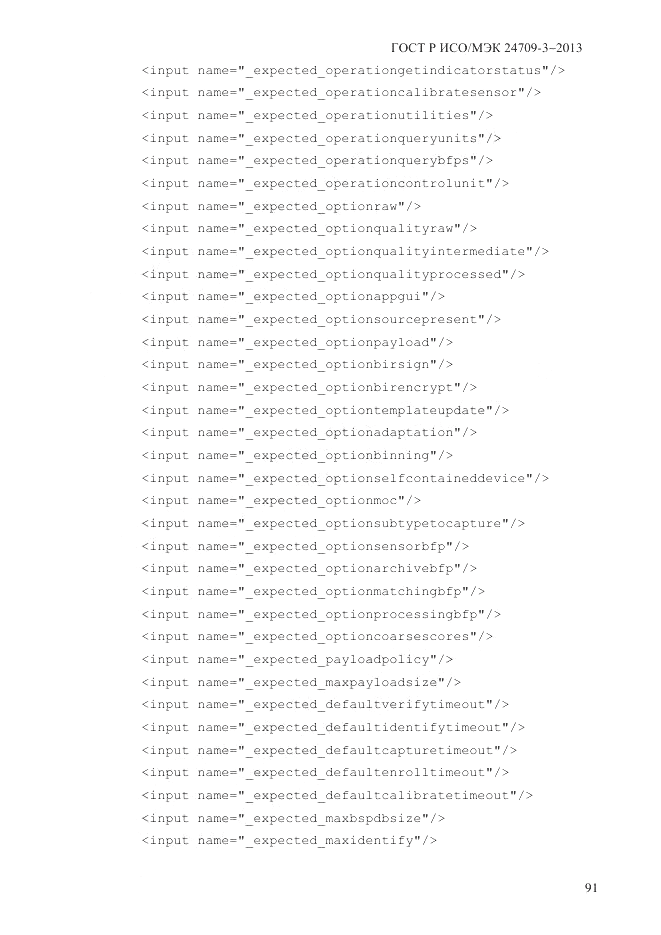 ГОСТ Р ИСО/МЭК 24709-3–2013

<input name="_expected_operationgetindicatorstatus"/>
<input name="_expected_operationcalibratesensor"/>
<input name="_expected_operationutilities"/>
<input name="_expected_operationqueryunits"/>
<input name="_expected_operationquerybfps"/>
<input name="_expected_operationcontrolunit"/>
<input name="_expected_optionraw"/>
<input name="_expected_optionqualityraw"/>
<input name="_expected_optionqualityintermediate"/>
<input name="_expected_optionqualityprocessed"/>
<input name="_expected_optionappgui"/>
<input name="_expected_optionsourcepresent"/>
<input name="_expected_optionpayload"/>
<input name="_expected_optionbirsign"/>
<input name="_expected_optionbirencrypt"/>
<input name="_expected_optiontemplateupdate"/>
<input name="_expected_optionadaptation"/>
<input name="_expected_optionbinning"/>
<input name="_expected_optionselfcontaineddevice"/>
<input name="_expected_optionmoc"/>
<input name="_expected_optionsubtypetocapture"/>
<input name="_expected_optionsensorbfp"/>
<input name="_expected_optionarchivebfp"/>
<input name="_expected_optionmatchingbfp"/>
<input name="_expected_optionprocessingbfp"/>
<input name="_expected_optioncoarsescores"/>
<input name="_expected_payloadpolicy"/>
<input name="_expected_maxpayloadsize"/>
<input name="_expected_defaultverifytimeout"/>
<input name="_expected_defaultidentifytimeout"/>
<input name="_expected_defaultcapturetimeout"/>
<input name="_expected_defaultenrolltimeout"/>
<input name="_expected_defaultcalibratetimeout"/>
<input name="_expected_maxbspdbsize"/>
<input name="_expected_maxidentify"/>

91